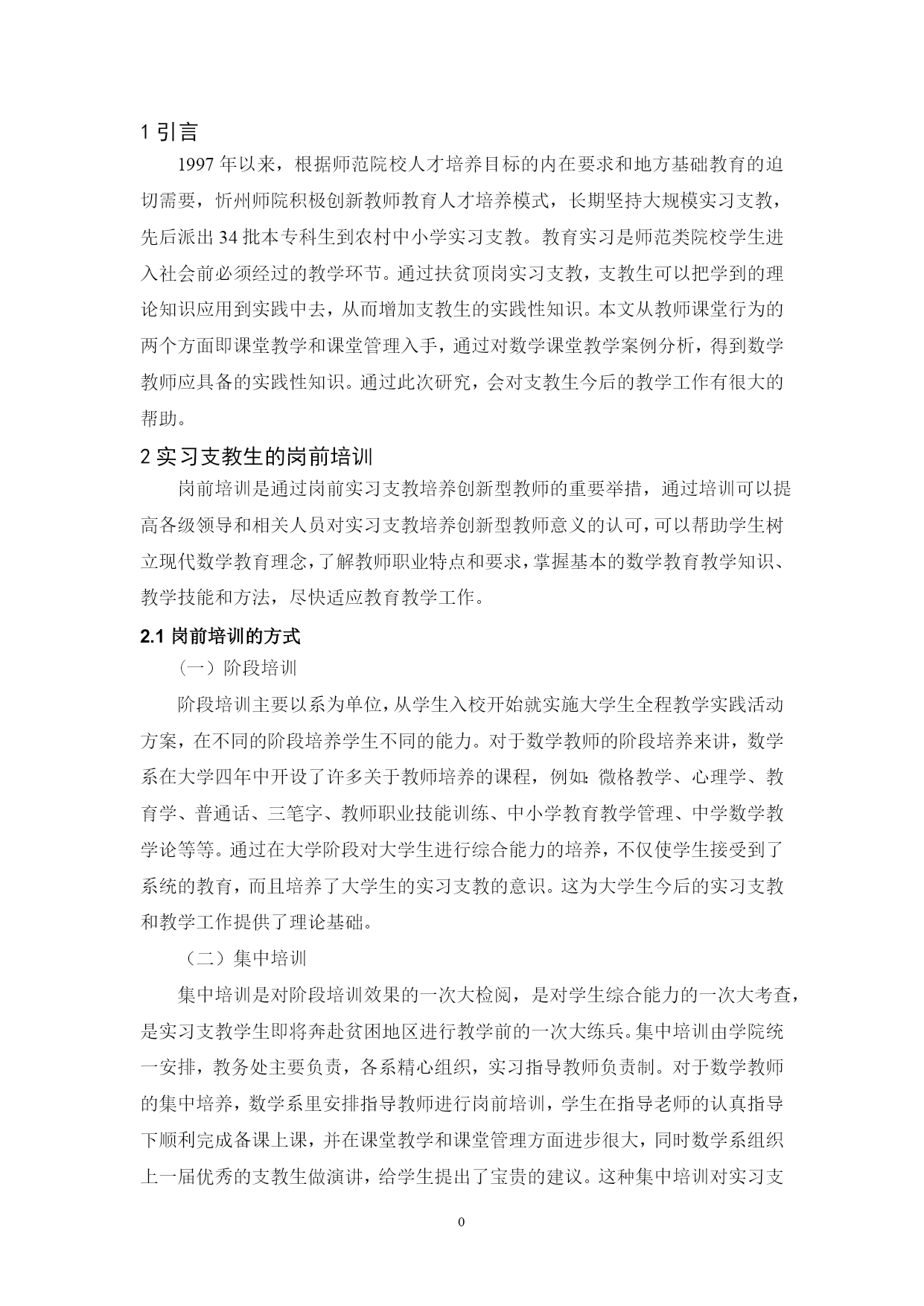 1 引言

1997 年以来，根据师范院校人才培养目标的内在要求和地方基础教育的迫切需要，忻州师院积极创新教师教育人才培养模式，长期坚持大规模实习支教，先后派出 34 批本专科生到农村中小学实习支教。教育实习是师范类院校学生进入社会前必须经过的教学环节。通过扶贫顶岗实习支教，支教生可以把学到的理论知识应用到实践中去，从而增加支教生的实践性知识。本文从教师课堂行为的两个方面即课堂教学和课堂管理入手，通过对数学课堂教学案例分析，得到数学教师应具备的实践性知识。通过此次研究，会对支教生今后的教学工作有很大的帮助。

2 实习支教生的岗前培训

岗前培训是通过岗前实习支教培养创新型教师的重要举措，通过培训可以提高各级领导和相关人员对实习支教培养创新型教师意义的认可，可以帮助学生树立现代数学教育理念，了解教师职业特点和要求，掌握基本的数学教育教学知识、教学技能和方法，尽快适应教育教学工作。

2.1 岗前培训的方式

（一）阶段培训

阶段培训主要以系为单位，从学生入校开始就实施大学生全程教学实践活动方案，在不同的阶段培养学生不同的能力。对于数学教师的阶段培养来讲，数学系在大学四年中开设了许多关于教师培养的课程，例如：微格教学、心理学、教育学、普通话、三笔字、教师职业技能训练、中小学教育教学管理、中学数学教学论等等。通过在大学阶段对大学生进行综合能力的培养，不仅使学生接受到了系统的教育，而且培养了大学生的实习支教的意识。这为大学生今后的实习支教和教学工作提供了理论基础。

（二）集中培训

集中培训是对阶段培训效果的一次大检阅，是对学生综合能力的一次大考查，是实习支教学生即将奔赴贫困地区进行教学前的一次大练兵。集中培训由学院统一安排，教务处主要负责，各系精心组织，实习指导教师负责制。对于数学教师的集中培养，数学系里安排指导教师进行岗前培训，学生在指导老师的认真指导下顺利完成备课上课，并在课堂教学和课堂管理方面进步很大，同时数学系组织上一届优秀的支教生做演讲，给学生提出了宝贵的建议。这种集中培训对实习支

0